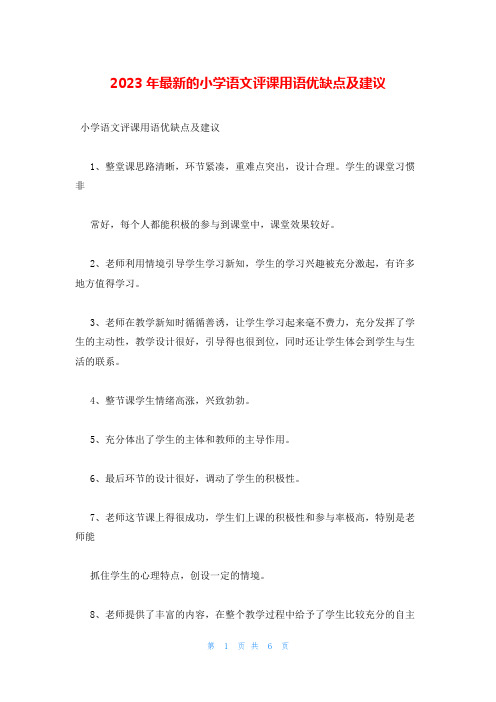 2023 年最新的小学语文评课用语优缺点及建议

小学语文评课用语优缺点及建议

1、整堂课思路清晰，环节紧凑，重难点突出，设计合理。学生的课堂习惯非

常好，每个人都能积极的参与到课堂中，课堂效果较好。

2、老师利用情境引导学生学习新知，学生的学习兴趣被充分激起，有许多地方值得学习。

3、老师在教学新知时循循善诱，让学生学习起来毫不费力，充分发挥了学生的主动性，教学设计很好，引导得也很到位，同时还让学生体会到学生与生活的联系。

4、整节课学生情绪高涨，兴致勃勃。

5、充分体出了学生的主体和教师的主导作用。

6、最后环节的设计很好，调动了学生的积极性。

7、老师这节课上得很成功，学生们上课的积极性和参与率极高，特别是老师能

抓住学生的心理特点，创设一定的情境。

8、老师提供了丰富的内容，在整个教学过程中给予了学生比较充分的自主

第 1 页 共 6 页